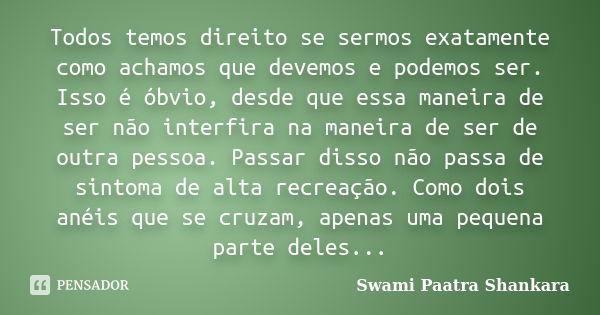 Todos temos direito se sermos exatamente como achamos que devemos e podemos ser. Isso é óbvio, desde que essa maneira de ser não interfira na maneira de ser de outra pessoa. Passar disso não passa de sintoma de alta recreação. Como dois anéis que se cruzam, apenas uma pequena parte deles...

PENSADOR

Swami Paatra Shankara